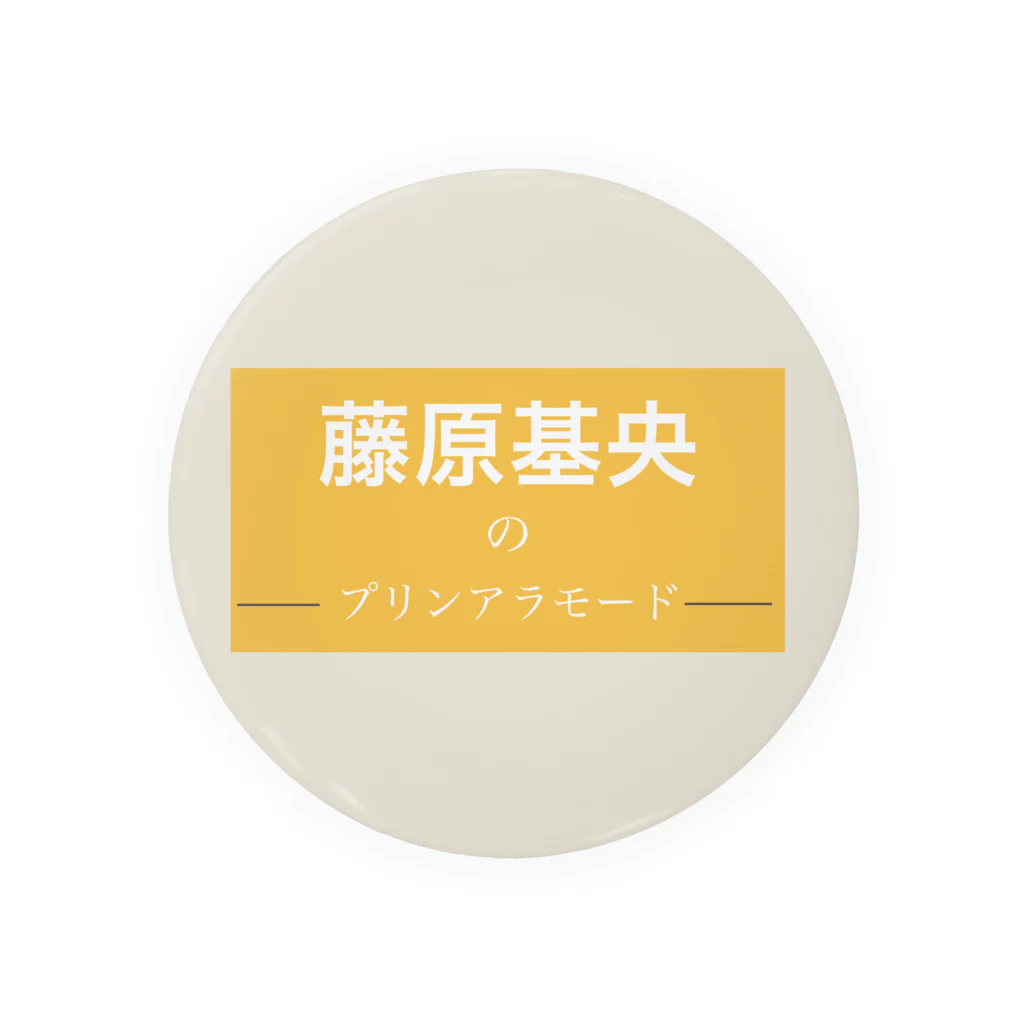 藤原基央

の

プリンアラモード